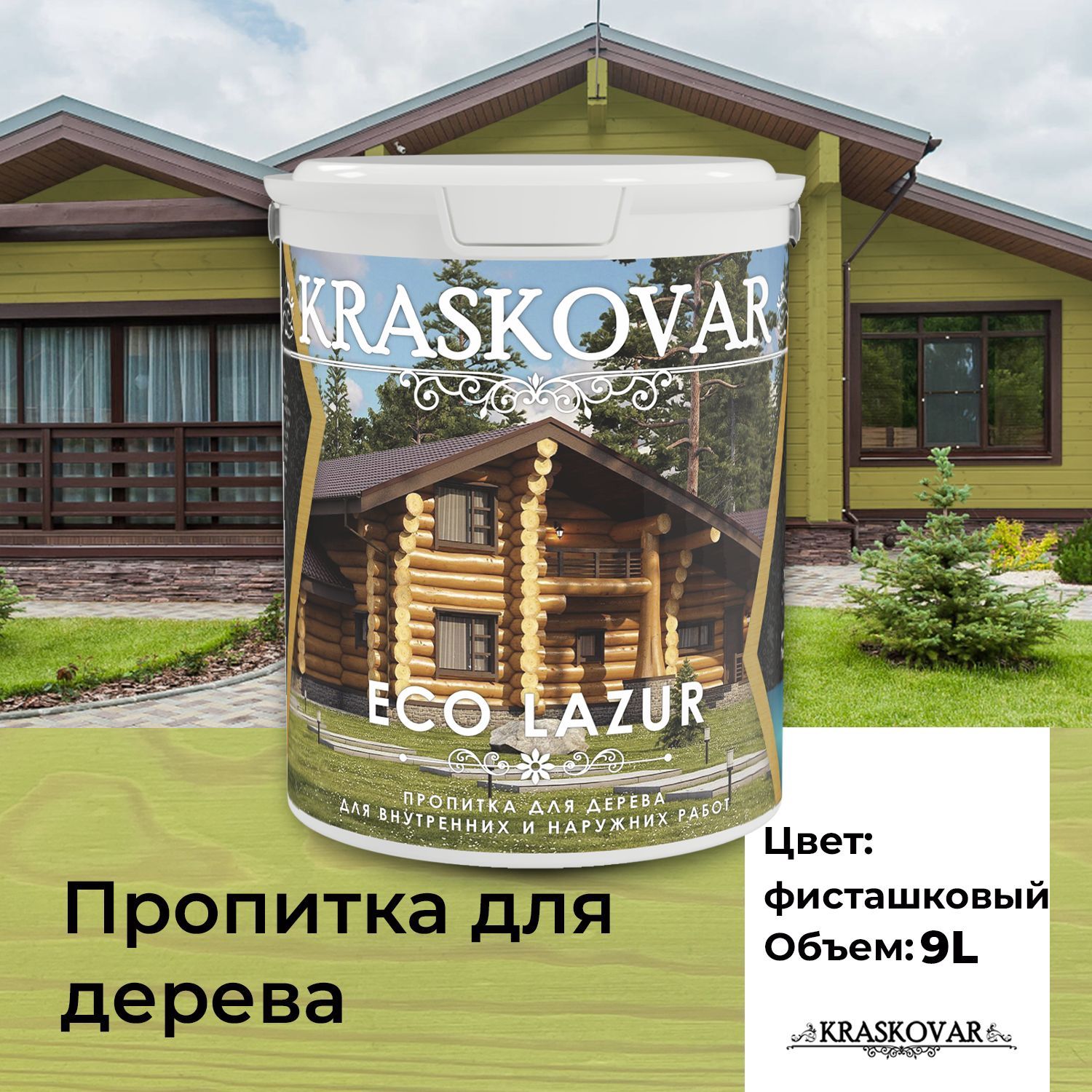 KRASKOVAR

ECO LAZUR

ПРОПИТКА ДЛЯ ДЕРЕВА
ДЛЯ ВНУТРЕННИХ И НАРУЖНИХ РАБОТ

Пропитка для дерева

Цвет:
фисташковый
Объем: 9L

KRASKOVAR